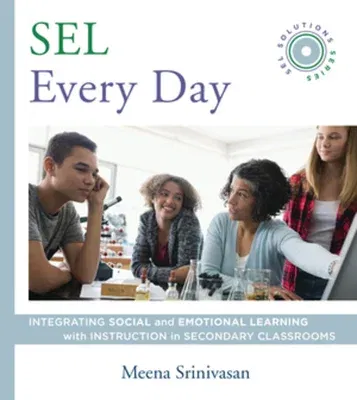 SEL
Every Day

SEL SOLUTIONS SERIES

INTEGRATING SOCIAL and EMOTIONAL LEARNING with INSTRUCTION in SECONDARY CLASSROOMS

Meena Srinivasan